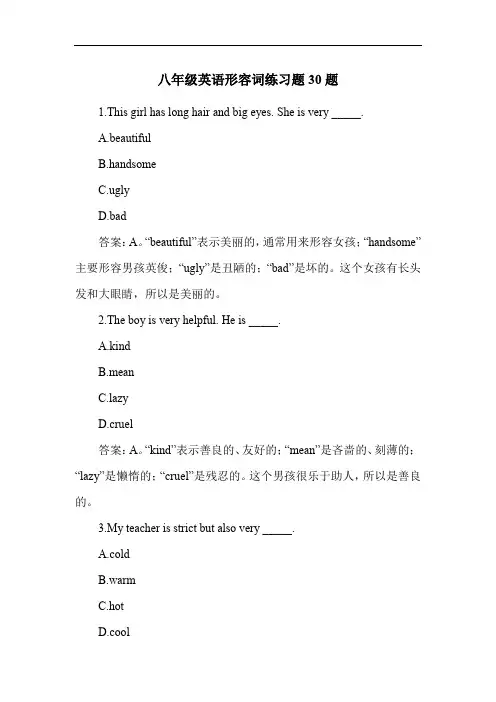 八年级英语形容词练习题 30 题

1.This girl has long hair and big eyes. She is very _____.

A.beautiful

B.handsome

C.ugly

D.bad

答案：A。“beautiful”表示美丽的，通常用来形容女孩；“handsome”主要形容男孩英俊；“ugly”是丑陋的；“bad”是坏的。这个女孩有长头发和大眼睛，所以是美丽的。

2.The boy is very helpful. He is _____.

A.kind

B.mean

C.lazy

D.cruel

答案：A。“kind”表示善良的、友好的；“mean”是吝啬的、刻薄的；“lazy”是懒惰的；“cruel”是残忍的。这个男孩很乐于助人，所以是善良的。

3.My teacher is strict but also very _____.

A.cold

B.warm

C.hot

D.cool